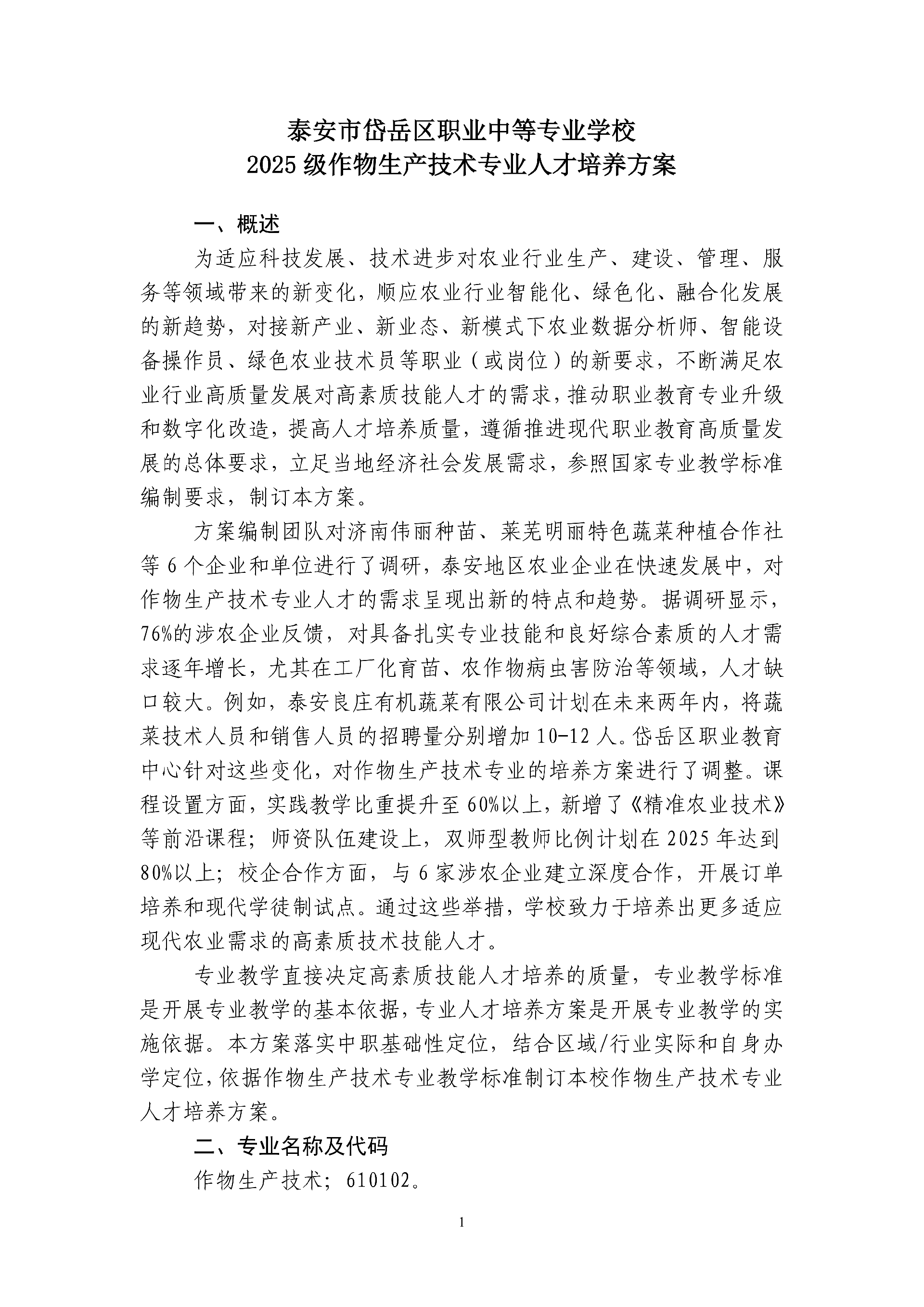 泰安市岱岳区职业中等专业学校
2025级作物生产技术专业人才培养方案

一、概述

为适应科技发展、技术进步对农业行业生产、建设、管理、服务等领域带来的新变化，顺应农业行业智能化、绿色化、融合化发展的新趋势，对接新产业、新业态、新模式下农业数据分析师、智能设备操作员、绿色农业技术员等职业（或岗位）的新要求，不断满足农业行业高质量发展对高素质技能人才的需求，推动职业教育专业升级和数字化改造，提高人才培养质量，遵循推进现代职业教育高质量发展的总体要求，立足当地经济社会发展需求，参照国家专业教学标准编制要求，制订本方案。

方案编制团队对济南伟丽种苗、莱芜明丽特色蔬菜种植合作社等6个企业和单位进行了调研，泰安地区农业企业在快速发展中，对作物生产技术专业人才的需求呈现出新的特点和趋势。据调研显示，76%的涉农企业反馈，对具备扎实专业技能和良好综合素质的人才需求逐年增长，尤其在工厂化育苗、农作物病虫害防治等领域，人才缺口较大。例如，泰安良庄有机蔬菜有限公司计划在未来两年内，将蔬菜技术人员和销售人员的招聘量分别增加10-12人。岱岳区职业教育中心针对这些变化，对作物生产技术专业的培养方案进行了调整。课程设置方面，实践教学比重提升至60%以上，新增了《精准农业技术》等前沿课程；师资队伍建设上，双师型教师比例计划在2025年达到80%以上；校企合作方面，与6家涉农企业建立深度合作，开展订单培养和现代学徒制试点。通过这些举措，学校致力于培养出更多适应现代农业需求的高素质技术技能人才。

专业教学直接决定高素质技能人才培养的质量，专业教学标准是开展专业教学的基本依据，专业人才培养方案是开展专业教学的实施依据。本方案落实中职基础性定位，结合区域/行业实际和自身办学定位，依据作物生产技术专业教学标准制订本校作物生产技术专业人才培养方案。

二、专业名称及代码

作物生产技术；610102。

1